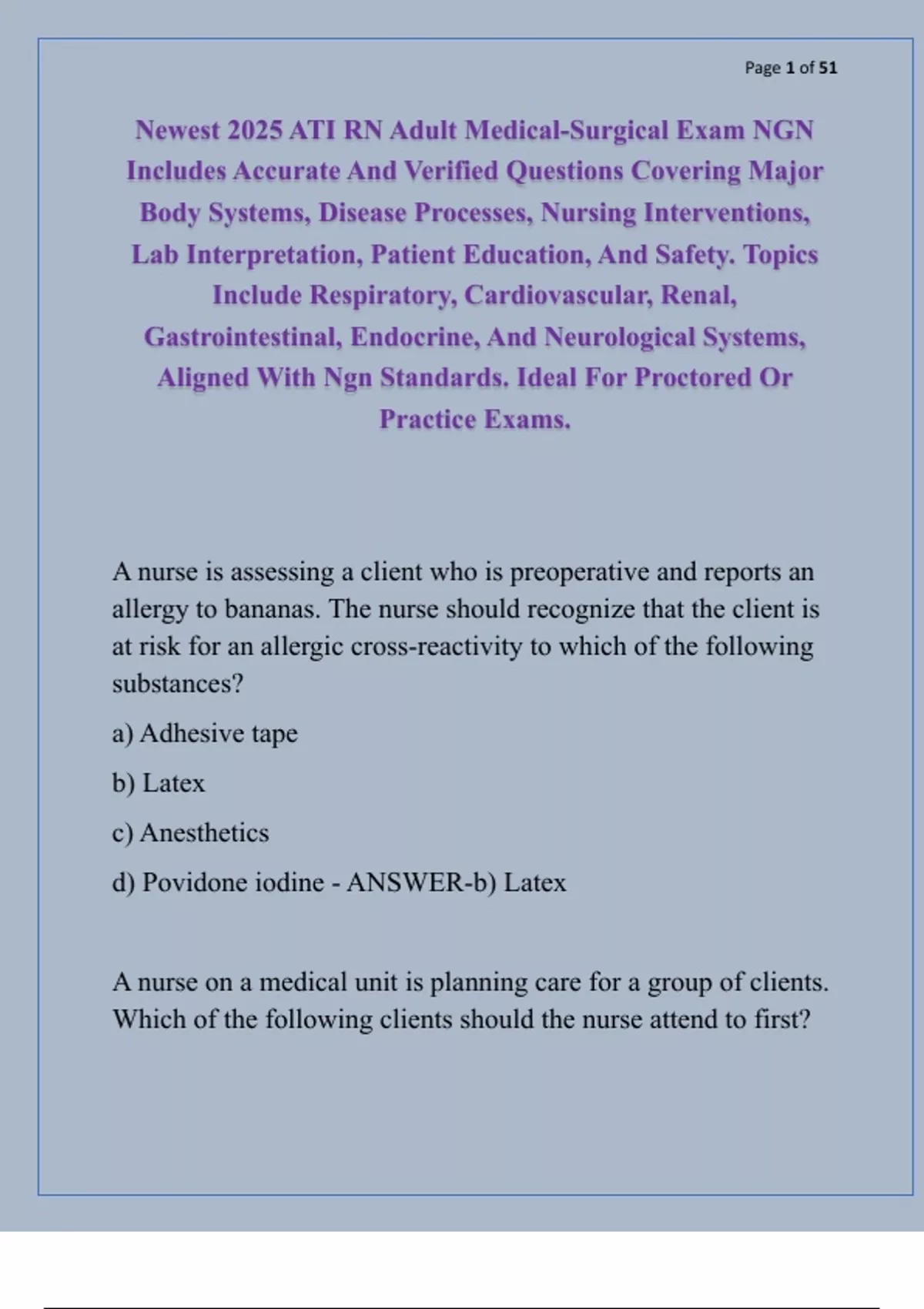 Page 1 of 51

Newest 2025 ATI RN Adult Medical-Surgical Exam NGN Includes Accurate And Verified Questions Covering Major Body Systems, Disease Processes, Nursing Interventions, Lab Interpretation, Patient Education, And Safety. Topics Include Respiratory, Cardiovascular, Renal, Gastrointestinal, Endocrine, And Neurological Systems, Aligned With Ngn Standards. Ideal For Proctored Or Practice Exams.

A nurse is assessing a client who is preoperative and reports an allergy to bananas. The nurse should recognize that the client is at risk for an allergic cross-reactivity to which of the following substances?

a) Adhesive tape

b) Latex

c) Anesthetics

d) Povidone iodine - ANSWER-b) Latex

A nurse on a medical unit is planning care for a group of clients. Which of the following clients should the nurse attend to first?